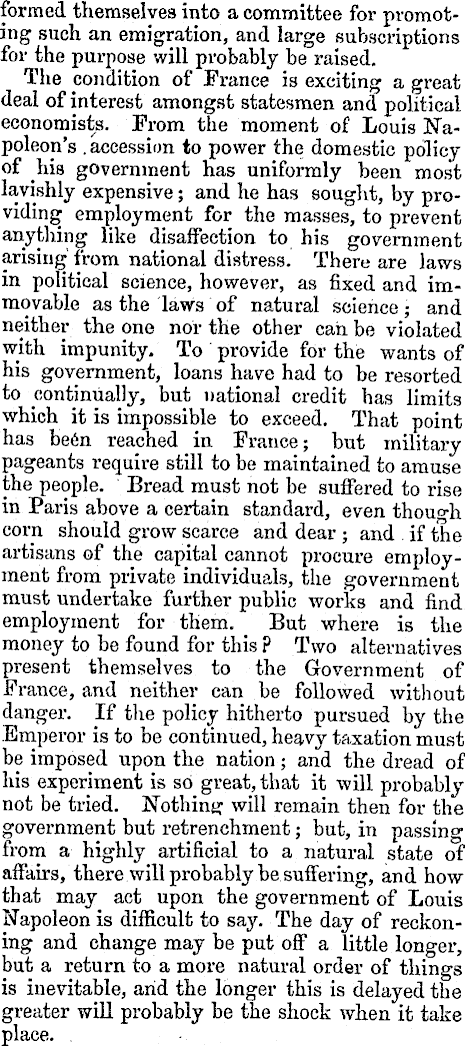 formed themselves into a committee for promoting such an emigration, and large subscriptions for the purpose will probably be raised.

The condition of France is exciting a great deal of interest amongst statesmen and political economists. From the moment of Louis Napoleon's accession to power the domestic policy of his government has uniformly been most lavishly expensive; and he has sought, by providing employment for the masses, to prevent anything like disaffection to his government arising from national distress. There are laws in political science, however, as fixed and immovable as the laws of natural science; and neither the one nor the other can be violated with impunity. To provide for the wants of his government, loans have had to be resorted to continually, but national credit has limits which it is impossible to exceed. That point has been reached in France; but military pageants require still to be maintained to amuse the people. Bread must not be suffered to rise in Paris above a certain standard, even though corn should grow scarce and dear; and if the artisans of the capital cannot procure employment from private individuals, the government must undertake further public works and find employment for them. But where is the money to be found for this? Two alternatives present themselves to the Government of France, and neither can be followed without danger. If the policy hitherto pursued by the Emperor is to be continued, heavy taxation must be imposed upon the nation; and the dread of his experiment is so great, that it will probably not be tried. Nothing will remain then for the government but retrenchment; but, in passing from a highly artificial to a natural state of affairs, there will probably be suffering, and how that may act upon the government of Louis Napoleon is difficult to say. The day of reckoning and change may be put off a little longer, but a return to a more natural order of things is inevitable, and the longer this is delayed the greater will probably be the shock when it take place.